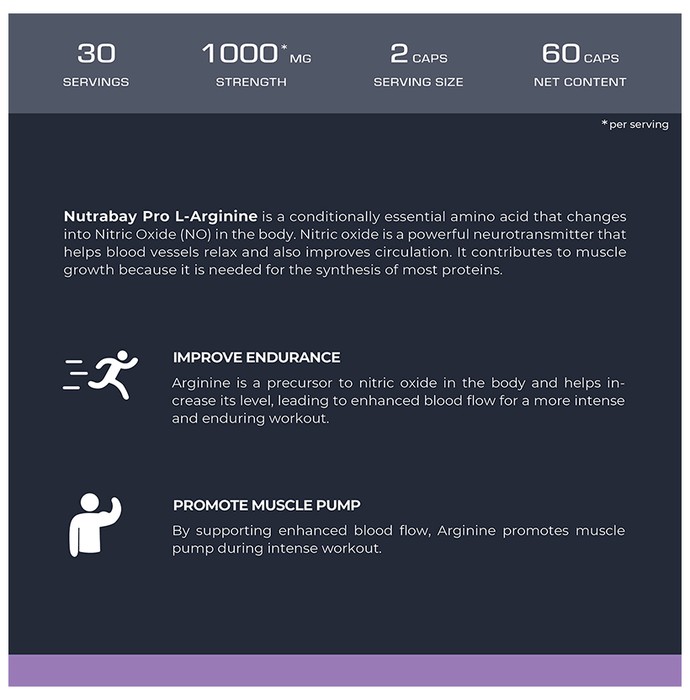 30
SERVINGS

1000* MG
STRENGTH

2 CAPS
SERVING SIZE

60 CAPS
NET CONTENT

*per serving

Nutrabay Pro L-Arginine is a conditionally essential amino acid that changes into Nitric Oxide (NO) in the body. Nitric oxide is a powerful neurotransmitter that helps blood vessels relax and also improves circulation. It contributes to muscle growth because it is needed for the synthesis of most proteins.

IMPROVE ENDURANCE

Arginine is a precursor to nitric oxide in the body and helps increase its level, leading to enhanced blood flow for a more intense and enduring workout.

PROMOTE MUSCLE PUMP

By supporting enhanced blood flow, Arginine promotes muscle pump during intense workout.